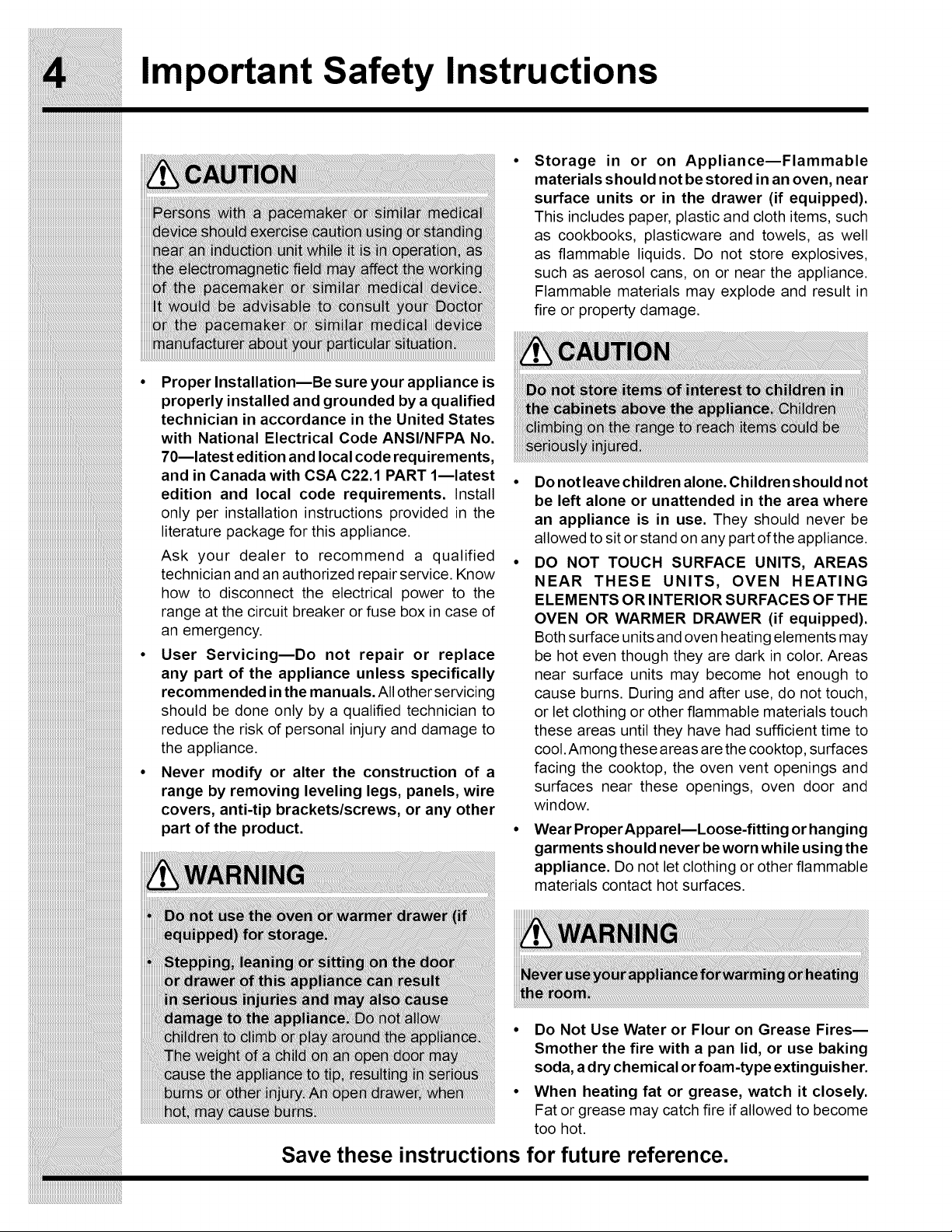 4 Important Safety Instructions

CAUTION

Persons with a pacemaker or similar medical device should exercise caution using or standing near an induction unit while it is in operation, as the electromagnetic field may affect the working of the pacemaker or similar medical device. It would be advisable to consult your Doctor or the pacemaker or similar medical device manufacturer about your particular situation.

• Proper Installation—Be sure your appliance is properly installed and grounded by a qualified technician in accordance in the United States with National Electrical Code ANSI/NFPA No. 70—latest edition and local code requirements, and in Canada with CSA C22.1 PART 1—latest edition and local code requirements. Install only per installation instructions provided in the literature package for this appliance.

Ask your dealer to recommend a qualified technician and an authorized repair service. Know how to disconnect the electrical power to the range at the circuit breaker or fuse box in case of an emergency.

• User Servicing—Do not repair or replace any part of the appliance unless specifically recommended in the manuals. All other servicing should be done only by a qualified technician to reduce the risk of personal injury and damage to the appliance.

• Never modify or alter the construction of a range by removing leveling legs, panels, wire covers, anti-tip brackets/screws, or any other part of the product.

WARNING

• Do not use the oven or warmer drawer (if equipped) for storage.

• Stepping, leaning or sitting on the door or drawer of this appliance can result in serious injuries and may also cause damage to the appliance. Do not allow children to climb or play around the appliance. The weight of a child on an open door may cause the appliance to tip, resulting in serious burns or other injury. An open drawer, when hot, may cause burns.

• Storage in or on Appliance—Flammable materials should not be stored in an oven, near surface units or in the drawer (if equipped). This includes paper, plastic and cloth items, such as cookbooks, plasticware and towels, as well as flammable liquids. Do not store explosives, such as aerosol cans, on or near the appliance. Flammable materials may explode and result in fire or property damage.

CAUTION

Do not store items of interest to children in the cabinets above the appliance. Children climbing on the range to reach items could be seriously injured.

• Do not leave children alone. Children should not be left alone or unattended in the area where an appliance is in use. They should never be allowed to sit or stand on any part of the appliance.

• DO NOT TOUCH SURFACE UNITS, AREAS NEAR THESE UNITS, OVEN HEATING ELEMENTS OR INTERIOR SURFACES OF THE OVEN OR WARMER DRAWER (if equipped). Both surface units and oven heating elements may be hot even though they are dark in color. Areas near surface units may become hot enough to cause burns. During and after use, do not touch, or let clothing or other flammable materials touch these areas until they have had sufficient time to cool. Among these areas are the cooktop, surfaces facing the cooktop, the oven vent openings and surfaces near these openings, oven door and window.

• Wear Proper Apparel—Loose-fitting or hanging garments should never be worn while using the appliance. Do not let clothing or other flammable materials contact hot surfaces.

WARNING

Never use your appliance for warming or heating the room.

• Do Not Use Water or Flour on Grease Fires—Smother the fire with a pan lid, or use baking soda, a dry chemical or foam-type extinguisher.

• When heating fat or grease, watch it closely. Fat or grease may catch fire if allowed to become too hot.

Save these instructions for future reference.